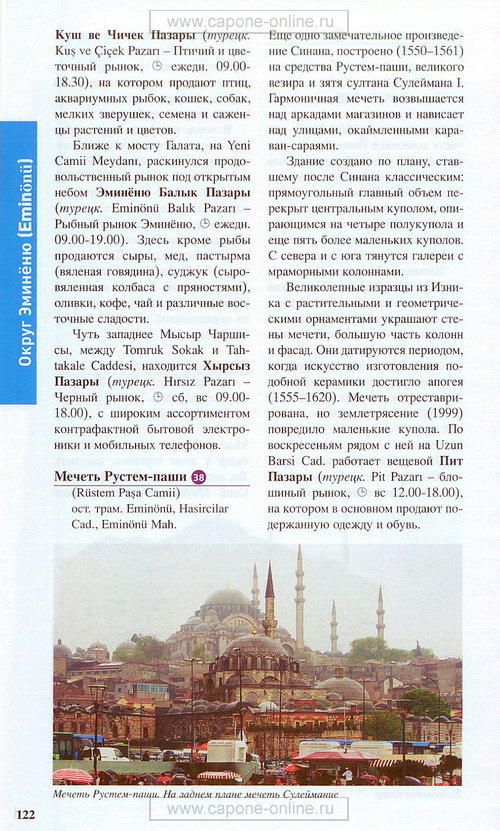 www.capone-online.ru

Округ Эминёню (Eminönü)

**Куш ве Чичек Пазары** (*турецк.* Kuş ve Çiçek Pazarı – Птичий и цветочный рынок, ежедн. 09.00-18.30), на котором продают птиц, аквариумных рыбок, кошек, собак, мелких зверушек, семена и саженцы растений и цветов.

Ближе к мосту Галата, на Yeni Camii Meydanı, раскинулся продовольственный рынок под открытым небом **Эминёню Балык Пазары** (*турецк.* Eminönü Balık Pazarı – Рыбный рынок Эминёню, ежедн. 09.00-19.00). Здесь кроме рыбы продаются сыры, мед, пастырма (вяленая говядина), суджук (сыровяленная колбаса с пряностями), оливки, кофе, чай и различные восточные сладости.

Чуть западнее Мысыр Чаршисы, между Tomruk Sokak и Tahtakale Caddesi, находится **Хырсыз Пазары** (*турецк.* Hırsız Pazarı – Черный рынок, сб, вс 09.00-18.00), с широким ассортиментом контрафактной бытовой электроники и мобильных телефонов.

**Мечеть Рустем-паши** 38
(Rüstem Paşa Camii)
ост. трам. Eminönü, Hasircilar Cad., Eminönü Mah.

Еще одно замечательное произведение Синана, построено (1550–1561) на средства Рустем-паши, великого везира и зятя султана Сулеймана I. Гармоничная мечеть возвышается над аркадами магазинов и нависает над улицами, окаймленными караван-сараями.

Здание создано по плану, ставшему после Синана классическим: прямоугольный главный объем перекрыт центральным куполом, опирающимся на четыре полукупола и еще пять более маленьких куполов. С севера и с юга тянутся галереи с мраморными колоннами.

Великолепные изразцы из Изника с растительными и геометрическими орнаментами украшают стены мечети, большую часть колонн и фасад. Они датируются периодом, когда искусство изготовления подобной керамики достигло апогея (1555–1620). Мечеть отреставрирована, но землетрясение (1999) повредило маленькие купола. По воскресеньям рядом с ней на Uzun Barsi Cad. работает вещевой **Пит Пазары** (*турецк.* Pit Pazarı – блошиный рынок, вс 12.00-18.00), на котором в основном продают подержанную одежду и обувь.

*Мечеть Рустем-паши. На заднем плане мечеть Сулеймание*

122

www.capone-online.ru